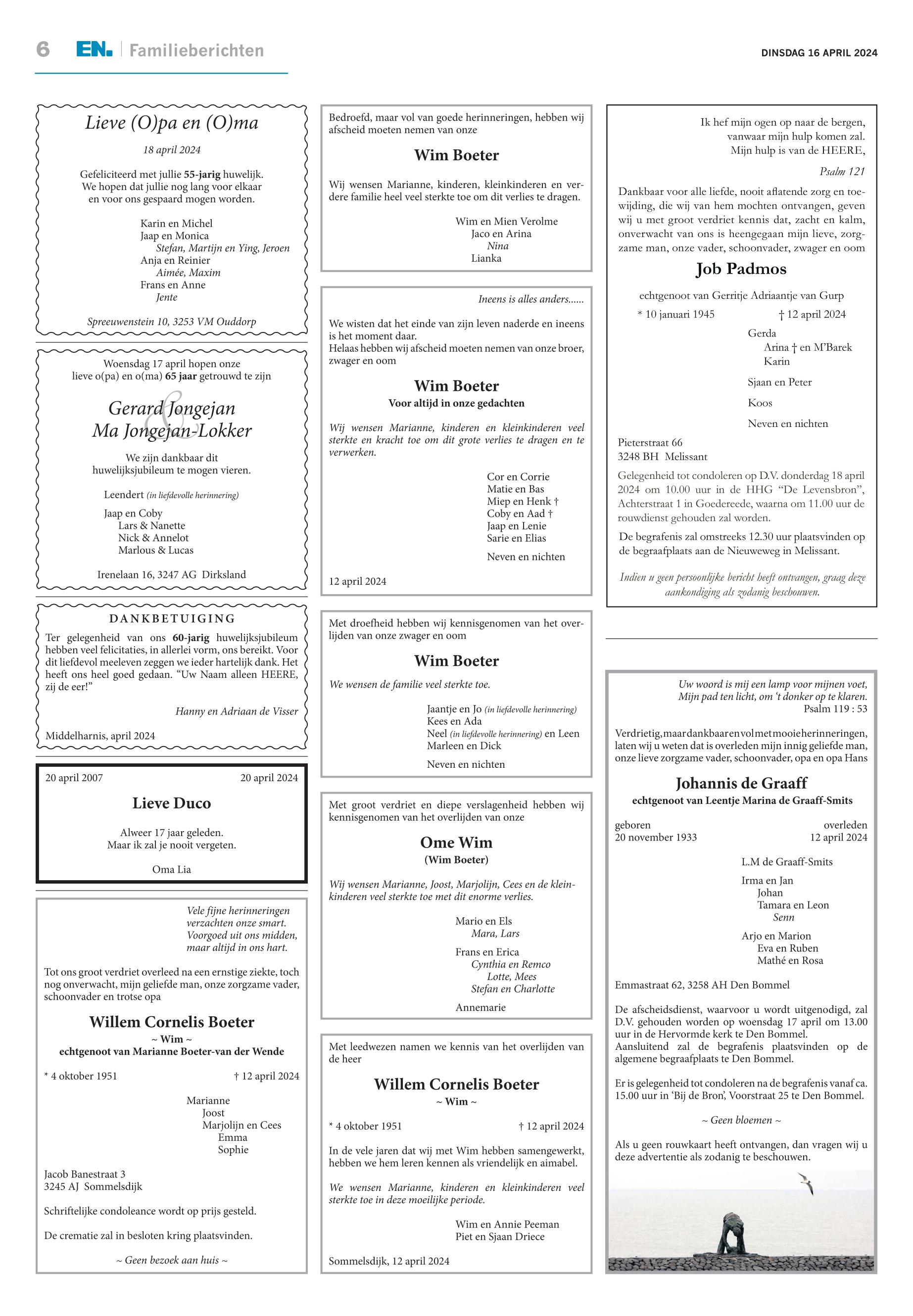 6 EN. Familieberichten

DINSDAG 16 APRIL 2024

Lieve (O)pa en (O)ma

18 april 2024

Gefeliciteerd met jullie 55-jarig huwelijk.
We hopen dat jullie nog lang voor elkaar en voor ons gespaard mogen worden.

Karin en Michel
Jaap en Monica
Stefan, Martijn en Ying, Jeroen
Anja en Reinier
Aimée, Maxim
Frans en Anne
Jente

Spreeuwenstein 10, 3253 VM Ouddorp

Woensdag 17 april hopen onze lieve o(pa) en o(ma) 65 jaar getrouwd te zijn

Gerard Jongejan
&
Ma Jongejan-Lokker

We zijn dankbaar dit huwelijksjubileum te mogen vieren.

Leendert (in liefdevolle herinnering)
Jaap en Coby
Lars & Nanette
Nick & Annelot
Marlous & Lucas

Irenelaan 16, 3247 AG Dirksland

DANKBETUIGING

Ter gelegenheid van ons 60-jarig huwelijksjubileum hebben veel felicitaties, in allerlei vorm, ons bereikt. Voor dit liefdevol meeleven zeggen we ieder hartelijk dank. Het heeft ons heel goed gedaan. “Uw Naam alleen HEERE, zij de eer!”

Hanny en Adriaan de Visser

Middelharnis, april 2024

20 april 2007 20 april 2024

Lieve Duco

Alweer 17 jaar geleden.
Maar ik zal je nooit vergeten.

Oma Lia

Vele fijne herinneringen
verzachten onze smart.
Voorgoed uit ons midden,
maar altijd in ons hart.

Tot ons groot verdriet overleed na een ernstige ziekte, toch nog onverwacht, mijn geliefde man, onze zorgzame vader, schoonvader en trotse opa

Willem Cornelis Boeter
~ Wim ~
echtgenoot van Marianne Boeter-van der Wende

* 4 oktober 1951 † 12 april 2024

Marianne
Joost
Marjolijn en Cees
Emma
Sophie

Jacob Banestraat 3
3245 AJ Sommelsdijk

Schriftelijke condoleance wordt op prijs gesteld.

De crematie zal in besloten kring plaatsvinden.

~ Geen bezoek aan huis ~

Bedroefd, maar vol van goede herinneringen, hebben wij afscheid moeten nemen van onze

Wim Boeter

Wij wensen Marianne, kinderen, kleinkinderen en verdere familie heel veel sterkte toe om dit verlies te dragen.

Wim en Mien Verolme
Jaco en Arina
Nina
Lianka

Ineens is alles anders......

We wisten dat het einde van zijn leven naderde en ineens is het moment daar.
Helaas hebben wij afscheid moeten nemen van onze broer, zwager en oom

Wim Boeter
Voor altijd in onze gedachten

Wij wensen Marianne, kinderen en kleinkinderen veel sterkte en kracht toe om dit grote verlies te dragen en te verwerken.

Cor en Corrie
Matie en Bas
Miep en Henk †
Coby en Aad †
Jaap en Lenie
Sarie en Elias

Neven en nichten

12 april 2024

Met droefheid hebben wij kennisgenomen van het overlijden van onze zwager en oom

Wim Boeter

We wensen de familie veel sterkte toe.

Jaantje en Jo (in liefdevolle herinnering)
Kees en Ada
Neel (in liefdevolle herinnering) en Leen
Marleen en Dick

Neven en nichten

Met groot verdriet en diepe verslagenheid hebben wij kennisgenomen van het overlijden van onze

Ome Wim
(Wim Boeter)

Wij wensen Marianne, Joost, Marjolijn, Cees en de kleinkinderen veel sterkte toe met dit enorme verlies.

Mario en Els
Mara, Lars

Frans en Erica
Cynthia en Remco
Lotte, Mees
Stefan en Charlotte

Annemarie

Met leedwezen namen we kennis van het overlijden van de heer

Willem Cornelis Boeter
~ Wim ~

* 4 oktober 1951 † 12 april 2024

In de vele jaren dat wij met Wim hebben samengewerkt, hebben we hem leren kennen als vriendelijk en aimabel.

We wensen Marianne, kinderen en kleinkinderen veel sterkte toe in deze moeilijke periode.

Wim en Annie Peeman
Piet en Sjaan Driece

Sommelsdijk, 12 april 2024

Ik hef mijn ogen op naar de bergen,
vanwaar mijn hulp komen zal.
Mijn hulp is van de HEERE,

Psalm 121

Dankbaar voor alle liefde, nooit aflatende zorg en toewijding, die wij van hem mochten ontvangen, geven wij u met groot verdriet kennis dat, zacht en kalm, onverwacht van ons is heengegaan mijn lieve, zorgzame man, onze vader, schoonvader, zwager en oom

Job Padmos

echtgenoot van Gerritje Adriaantje van Gurp

* 10 januari 1945 † 12 april 2024

Gerda
Arina † en M’Barek
Karin

Sjaan en Peter

Koos

Neven en nichten

Pieterstraat 66
3248 BH Melissant

Gelegenheid tot condoleren op D.V. donderdag 18 april 2024 om 10.00 uur in de HHG “De Levensbron”, Achterstraat 1 in Goedereede, waarna om 11.00 uur de rouwdienst gehouden zal worden.

De begrafenis zal omstreeks 12.30 uur plaatsvinden op de begraafplaats aan de Nieuweweg in Melissant.

Indien u geen persoonlijke bericht heeft ontvangen, graag deze aankondiging als zodanig beschouwen.

Uw woord is mij een lamp voor mijnen voet,
Mijn pad ten licht, om ‘t donker op te klaren.
Psalm 119 : 53

Verdrietig, maar dankbaar en vol met mooie herinneringen, laten wij u weten dat is overleden mijn innig geliefde man, onze lieve zorgzame vader, schoonvader, opa en opa Hans

Johannis de Graaff
echtgenoot van Leentje Marina de Graaff-Smits

geboren
20 november 1933

overleden
12 april 2024

L.M de Graaff-Smits

Irma en Jan
Johan
Tamara en Leon
Senn

Arjo en Marion
Eva en Ruben
Mathé en Rosa

Emmastraat 62, 3258 AH Den Bommel

De afscheidsdienst, waarvoor u wordt uitgenodigd, zal D.V. gehouden worden op woensdag 17 april om 13.00 uur in de Hervormde kerk te Den Bommel.
Aansluitend zal de begrafenis plaatsvinden op de algemene begraafplaats te Den Bommel.

Er is gelegenheid tot condoleren na de begrafenis vanaf ca. 15.00 uur in ‘Bij de Bron’, Voorstraat 25 te Den Bommel.

~ Geen bloemen ~

Als u geen rouwkaart heeft ontvangen, dan vragen wij u deze advertentie als zodanig te beschouwen.